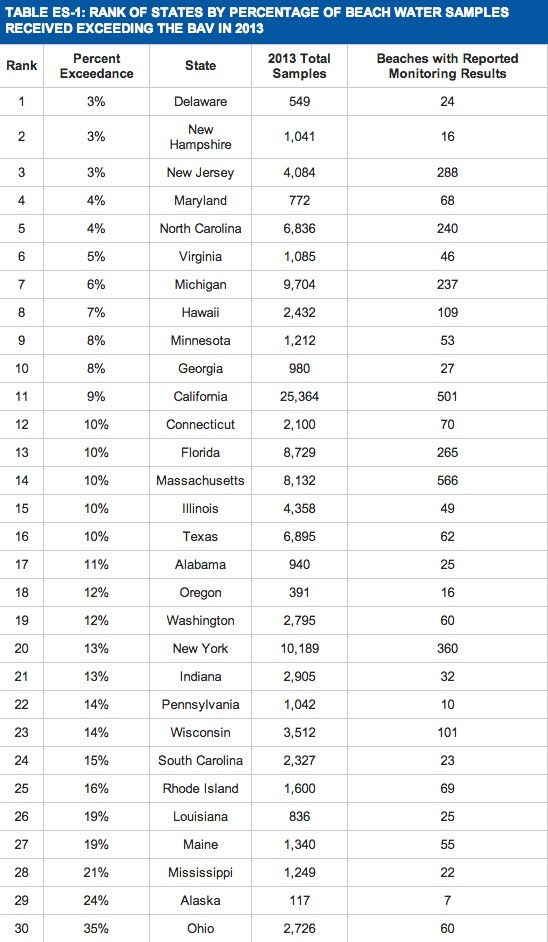 TABLE ES-1: RANK OF STATES BY PERCENTAGE OF BEACH WATER SAMPLES RECEIVED EXCEEDING THE BAV IN 2013

| Rank | Percent Exceedance | State | 2013 Total Samples | Beaches with Reported Monitoring Results |
|---|---|---|---|---|
| 1 | 3% | Delaware | 549 | 24 |
| 2 | 3% | New Hampshire | 1,041 | 16 |
| 3 | 3% | New Jersey | 4,084 | 288 |
| 4 | 4% | Maryland | 772 | 68 |
| 5 | 4% | North Carolina | 6,836 | 240 |
| 6 | 5% | Virginia | 1,085 | 46 |
| 7 | 6% | Michigan | 9,704 | 237 |
| 8 | 7% | Hawaii | 2,432 | 109 |
| 9 | 8% | Minnesota | 1,212 | 53 |
| 10 | 8% | Georgia | 980 | 27 |
| 11 | 9% | California | 25,364 | 501 |
| 12 | 10% | Connecticut | 2,100 | 70 |
| 13 | 10% | Florida | 8,729 | 265 |
| 14 | 10% | Massachusetts | 8,132 | 566 |
| 15 | 10% | Illinois | 4,358 | 49 |
| 16 | 10% | Texas | 6,895 | 62 |
| 17 | 11% | Alabama | 940 | 25 |
| 18 | 12% | Oregon | 391 | 16 |
| 19 | 12% | Washington | 2,795 | 60 |
| 20 | 13% | New York | 10,189 | 360 |
| 21 | 13% | Indiana | 2,905 | 32 |
| 22 | 14% | Pennsylvania | 1,042 | 10 |
| 23 | 14% | Wisconsin | 3,512 | 101 |
| 24 | 15% | South Carolina | 2,327 | 23 |
| 25 | 16% | Rhode Island | 1,600 | 69 |
| 26 | 19% | Louisiana | 836 | 25 |
| 27 | 19% | Maine | 1,340 | 55 |
| 28 | 21% | Mississippi | 1,249 | 22 |
| 29 | 24% | Alaska | 117 | 7 |
| 30 | 35% | Ohio | 2,726 | 60 |